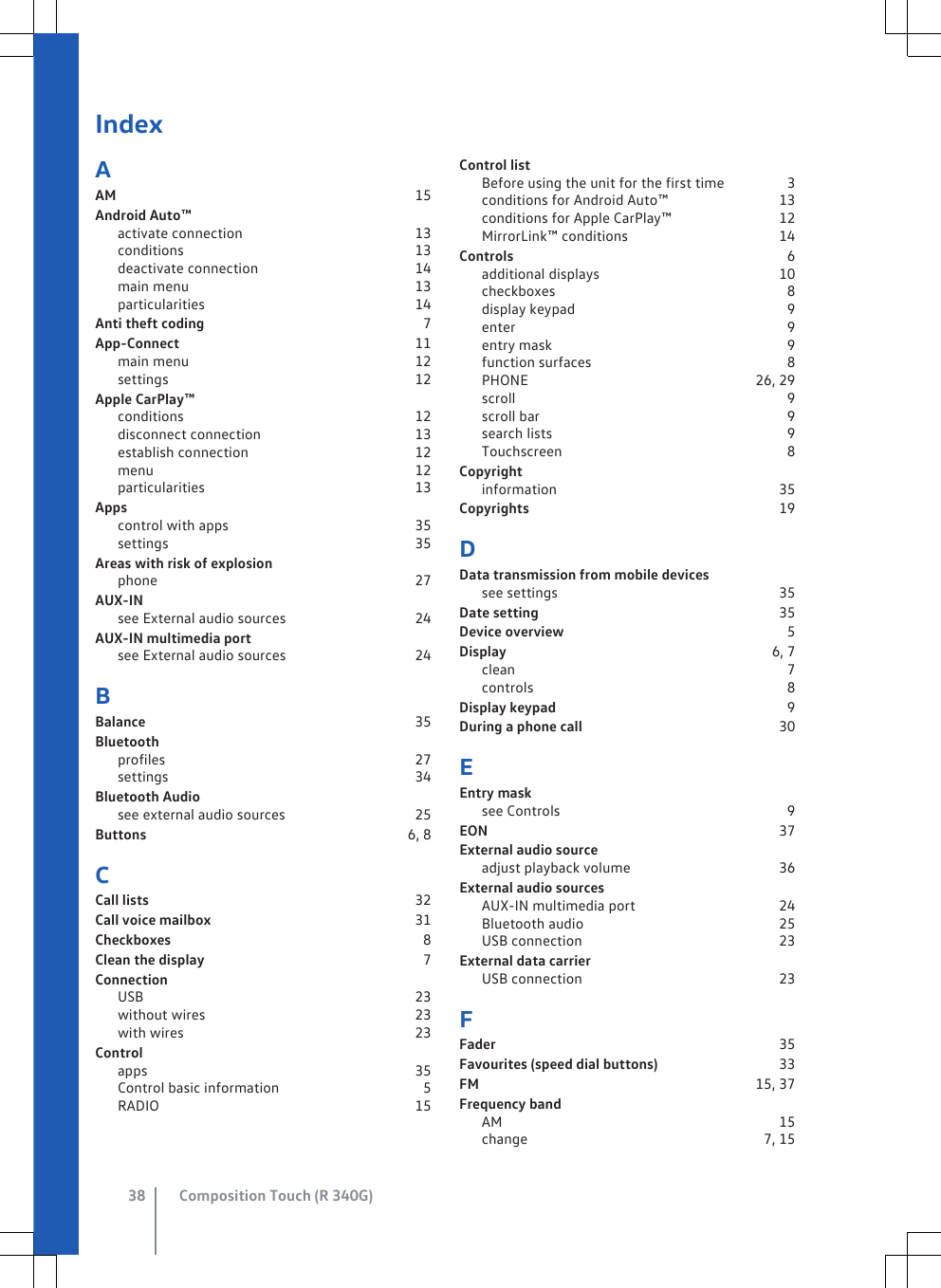 Index

A

AM 15

Android Auto™

activate connection 13

conditions 13

deactivate connection 14

main menu 13

particularities 14

Anti theft coding 7

App-Connect 11

main menu 12

settings 12

Apple CarPlay™

conditions 12

disconnect connection 13

establish connection 12

menu 12

particularities 13

Apps

control with apps 35

settings 35

Areas with risk of explosion

phone 27

AUX-IN

see External audio sources 24

AUX-IN multimedia port

see External audio sources 24

B

Balance 35

Bluetooth

profiles 27

settings 34

Bluetooth Audio

see external audio sources 25

Buttons 6, 8

C

Call lists 32

Call voice mailbox 31

Checkboxes 8

Clean the display 7

Connection

USB 23

without wires 23

with wires 23

Control

apps 35

Control basic information 5

RADIO 15

Control list

Before using the unit for the first time 3

conditions for Android Auto™ 13

conditions for Apple CarPlay™ 12

MirrorLink™ conditions 14

Controls 6

additional displays 10

checkboxes 8

display keypad 9

enter 9

entry mask 9

function surfaces 8

PHONE 26, 29

scroll 9

scroll bar 9

search lists 9

Touchscreen 8

Copyright

information 35

Copyrights 19

D

Data transmission from mobile devices

see settings 35

Date setting 35

Device overview 5

Display 6, 7

clean 7

controls 8

Display keypad 9

During a phone call 30

E

Entry mask

see Controls 9

EON 37

External audio source

adjust playback volume 36

External audio sources

AUX-IN multimedia port 24

Bluetooth audio 25

USB connection 23

External data carrier

USB connection 23

F

Fader 35

Favourites (speed dial buttons) 33

FM 15, 37

Frequency band

AM 15

change 7, 15

38 Composition Touch (R 340G)